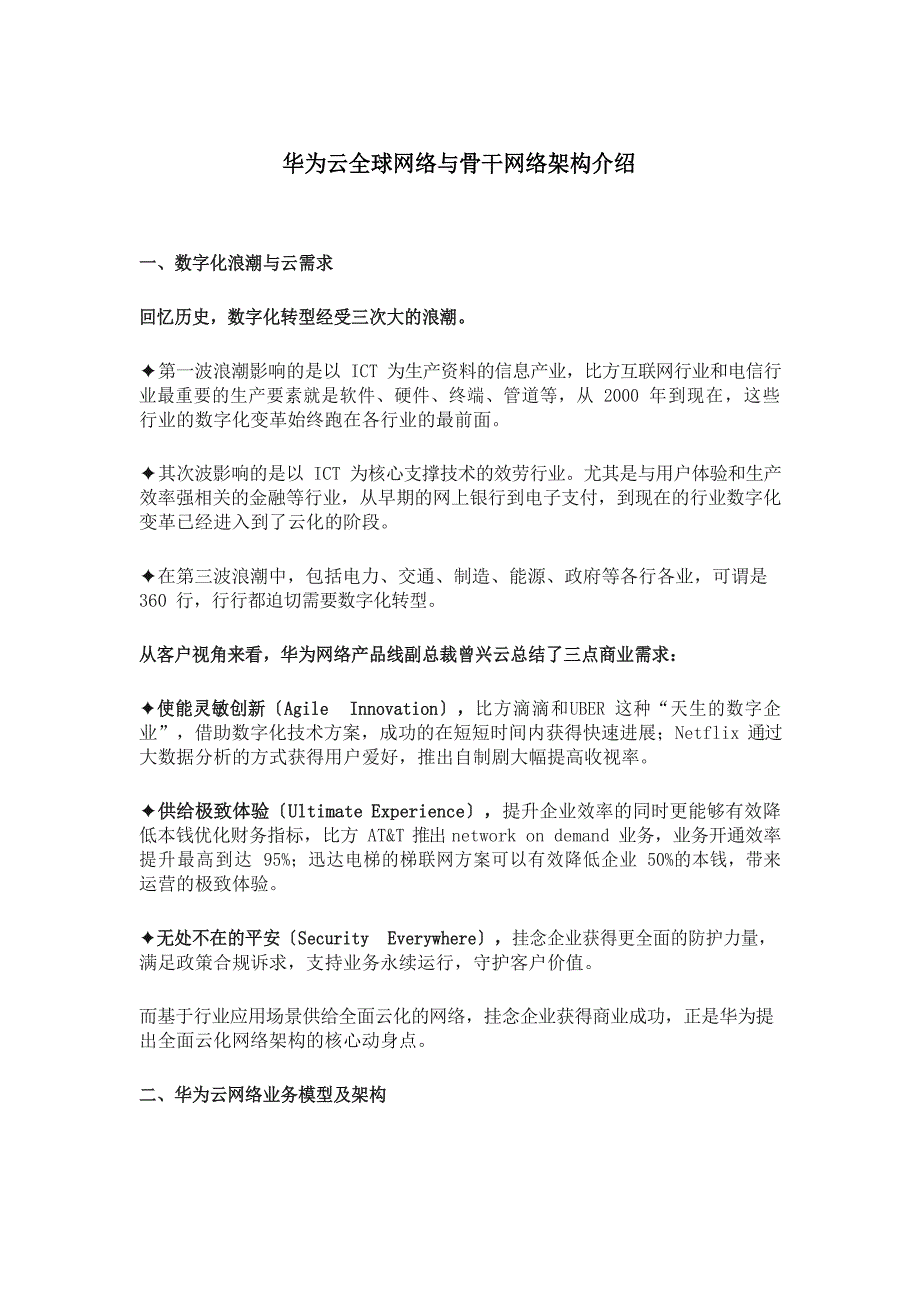 华为云全球网络与骨干网络架构介绍

一、数字化浪潮与云需求

回忆历史，数字化转型经受三次大的浪潮。

✦第一波浪潮影响的是以 ICT 为生产资料的信息产业，比方互联网行业和电信行业最重要的生产要素就是软件、硬件、终端、管道等，从 2000 年到现在，这些行业的数字化变革始终跑在各行业的最前面。

✦其次波影响的是以 ICT 为核心支撑技术的效劳行业。尤其是与用户体验和生产效率强相关的金融等行业，从早期的网上银行到电子支付，到现在的行业数字化变革已经进入到了云化的阶段。

✦在第三波浪潮中，包括电力、交通、制造、能源、政府等各行各业，可谓是 360 行，行行都迫切需要数字化转型。

从客户视角来看，华为网络产品线副总裁曾兴云总结了三点商业需求：

✦使能灵敏创新〔Agile Innovation〕，比方滴滴和UBER 这种“天生的数字企业”，借助数字化技术方案，成功的在短短时间内获得快速进展；Netflix 通过大数据分析的方式获得用户爱好，推出自制剧大幅提高收视率。

✦供给极致体验〔Ultimate Experience〕，提升企业效率的同时更能够有效降低本钱优化财务指标，比方 AT&T 推出 network on demand 业务，业务开通效率提升最高到达 95%；迅达电梯的梯联网方案可以有效降低企业 50%的本钱，带来运营的极致体验。

✦无处不在的平安〔Security Everywhere〕，挂念企业获得更全面的防护力量，满足政策合规诉求，支持业务永续运行，守护客户价值。

而基于行业应用场景供给全面云化的网络，挂念企业获得商业成功，正是华为提出全面云化网络架构的核心动身点。

二、华为云网络业务模型及架构